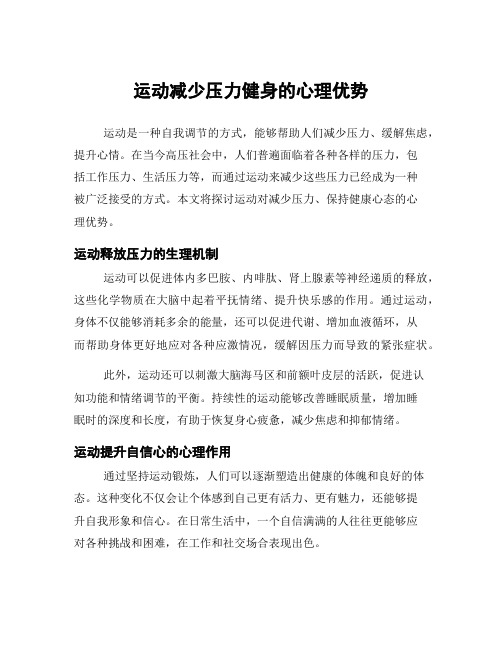 运动减少压力健身的心理优势

运动是一种自我调节的方式，能够帮助人们减少压力、缓解焦虑，提升心情。在当今高压社会中，人们普遍面临着各种各样的压力，包括工作压力、生活压力等，而通过运动来减少这些压力已经成为一种被广泛接受的方式。本文将探讨运动对减少压力、保持健康心态的心理优势。

运动释放压力的生理机制

运动可以促进体内多巴胺、内啡肽、肾上腺素等神经递质的释放，这些化学物质在大脑中起着平抚情绪、提升快乐感的作用。通过运动，身体不仅能够消耗多余的能量，还可以促进代谢、增加血液循环，从而帮助身体更好地应对各种应激情况，缓解因压力而导致的紧张症状。

此外，运动还可以刺激大脑海马区和前额叶皮层的活跃，促进认知功能和情绪调节的平衡。持续性的运动能够改善睡眠质量，增加睡眠时的深度和长度，有助于恢复身心疲惫，减少焦虑和抑郁情绪。

运动提升自信心的心理作用

通过坚持运动锻炼，人们可以逐渐塑造出健康的体魄和良好的体态。这种变化不仅会让个体感到自己更有活力、更有魅力，还能够提升自我形象和信心。在日常生活中，一个自信满满的人往往更能够应对各种挑战和困难，在工作和社交场合表现出色。